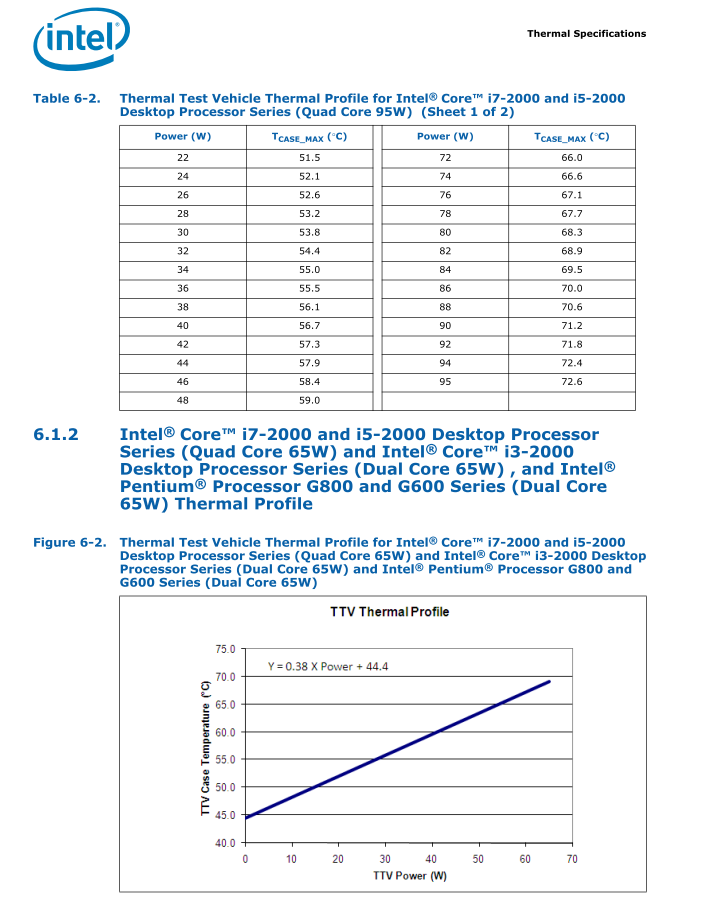 intel

Thermal Specifications

Table 6-2. Thermal Test Vehicle Thermal Profile for Intel® Core™ i7-2000 and i5-2000 Desktop Processor Series (Quad Core 95W) (Sheet 1 of 2)

| Power (W) | $T_{CASE\_MAX}$ (°C) | Power (W) | $T_{CASE\_MAX}$ (°C) |
|---|---|---|---|
| 22 | 51.5 | 72 | 66.0 |
| 24 | 52.1 | 74 | 66.6 |
| 26 | 52.6 | 76 | 67.1 |
| 28 | 53.2 | 78 | 67.7 |
| 30 | 53.8 | 80 | 68.3 |
| 32 | 54.4 | 82 | 68.9 |
| 34 | 55.0 | 84 | 69.5 |
| 36 | 55.5 | 86 | 70.0 |
| 38 | 56.1 | 88 | 70.6 |
| 40 | 56.7 | 90 | 71.2 |
| 42 | 57.3 | 92 | 71.8 |
| 44 | 57.9 | 94 | 72.4 |
| 46 | 58.4 | 95 | 72.6 |
| 48 | 59.0 | | |

6.1.2 Intel® Core™ i7-2000 and i5-2000 Desktop Processor Series (Quad Core 65W) and Intel® Core™ i3-2000 Desktop Processor Series (Dual Core 65W) , and Intel® Pentium® Processor G800 and G600 Series (Dual Core 65W) Thermal Profile

Figure 6-2. Thermal Test Vehicle Thermal Profile for Intel® Core™ i7-2000 and i5-2000 Desktop Processor Series (Quad Core 65W) and Intel® Core™ i3-2000 Desktop Processor Series (Dual Core 65W) and Intel® Pentium® Processor G800 and G600 Series (Dual Core 65W)

TTV Thermal Profile

Y = 0.38 X Power + 44.4

TTV Case Temperature (°C)

75.0
70.0
65.0
60.0
55.0
50.0
45.0
40.0

0 10 20 30 40 50 60 70

TTV Power (W)